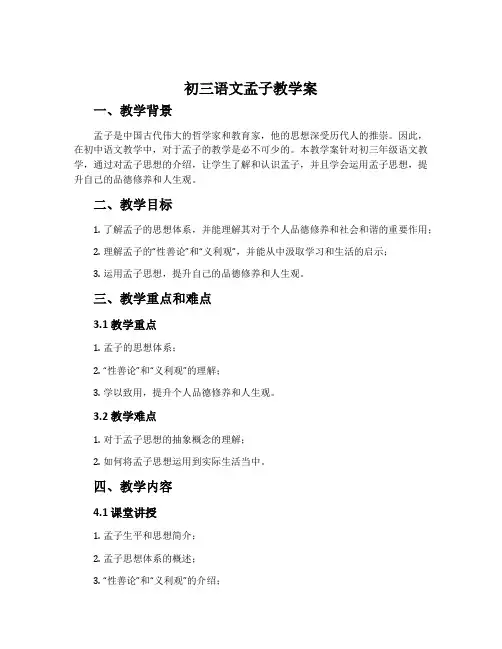 初三语文孟子教学案

一、教学背景

孟子是中国古代伟大的哲学家和教育家，他的思想深受历代人的推崇。因此，在初中语文教学中，对于孟子的教学是必不可少的。本教学案针对初三年级语文教学，通过对孟子思想的介绍，让学生了解和认识孟子，并且学会运用孟子思想，提升自己的品德修养和人生观。

二、教学目标

1. 了解孟子的思想体系，并能理解其对于个人品德修养和社会和谐的重要作用；

2. 理解孟子的“性善论”和“义利观”，并能从中汲取学习和生活的启示；

3. 运用孟子思想，提升自己的品德修养和人生观。

三、教学重点和难点

3.1 教学重点

1. 孟子的思想体系；

2. “性善论”和“义利观”的理解；

3. 学以致用，提升个人品德修养和人生观。

3.2 教学难点

1. 对于孟子思想的抽象概念的理解；

2. 如何将孟子思想运用到实际生活当中。

四、教学内容

4.1 课堂讲授

1. 孟子生平和思想简介；

2. 孟子思想体系的概述；

3. “性善论”和“义利观”的介绍；